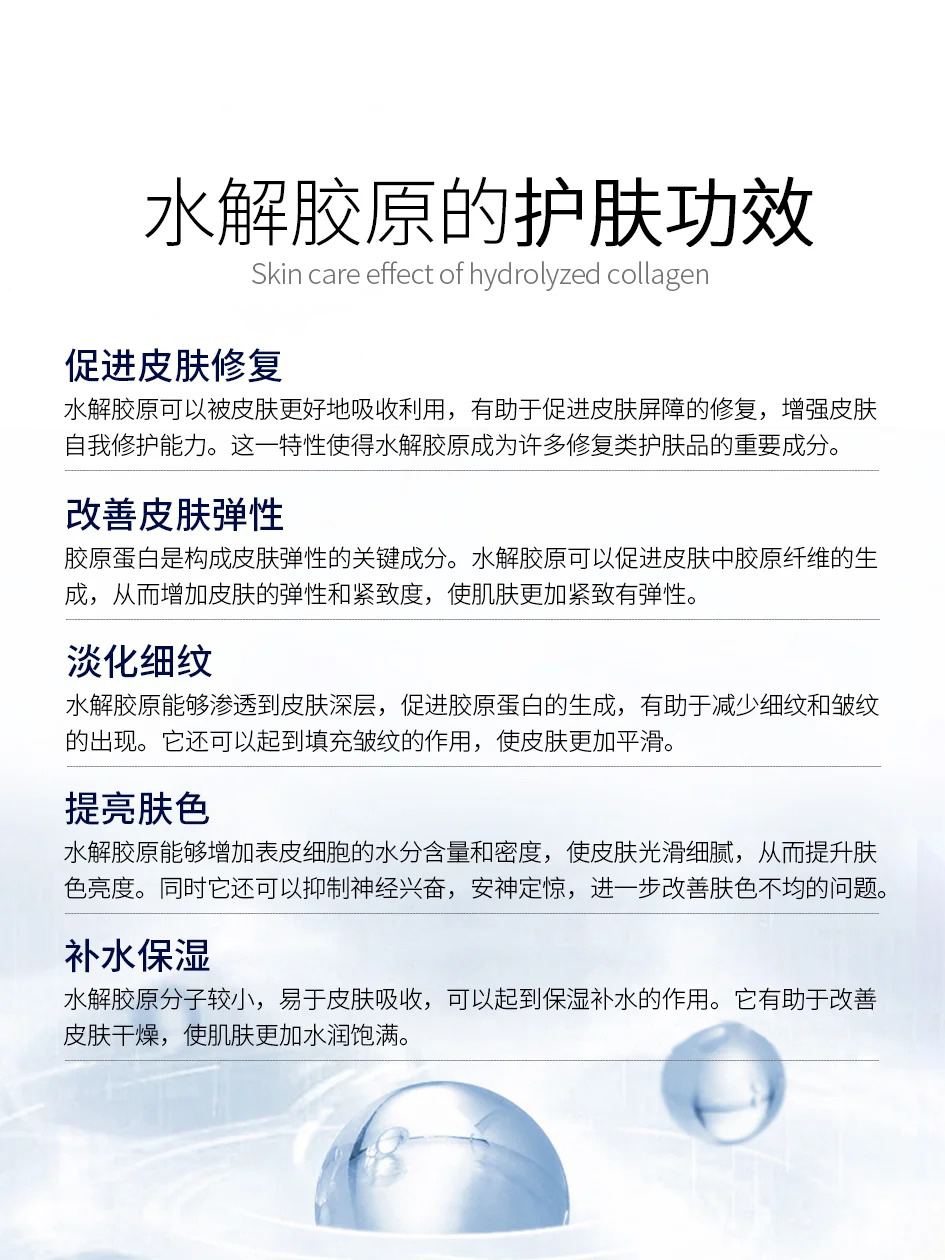 水解胶原的护肤功效
Skin care effect of hydrolyzed collagen

促进皮肤修复
水解胶原可以被皮肤更好地吸收利用，有助于促进皮肤屏障的修复，增强皮肤自我修护能力。这一特性使得水解胶原成为许多修复类护肤品的重要成分。

改善皮肤弹性
胶原蛋白是构成皮肤弹性的关键成分。水解胶原可以促进皮肤中胶原纤维的生成，从而增加皮肤的弹性和紧致度，使肌肤更加紧致有弹性。

淡化细纹
水解胶原能够渗透到皮肤深层，促进胶原蛋白的生成，有助于减少细纹和皱纹的出现。它还可以起到填充皱纹的作用，使皮肤更加平滑。

提亮肤色
水解胶原能够增加表皮细胞的水分含量和密度，使皮肤光滑细腻，从而提升肤色亮度。同时它还可以抑制神经兴奋，安神定惊，进一步改善肤色不均的问题。

补水保湿
水解胶原分子较小，易于皮肤吸收，可以起到保湿补水的作用。它有助于改善皮肤干燥，使肌肤更加水润饱满。